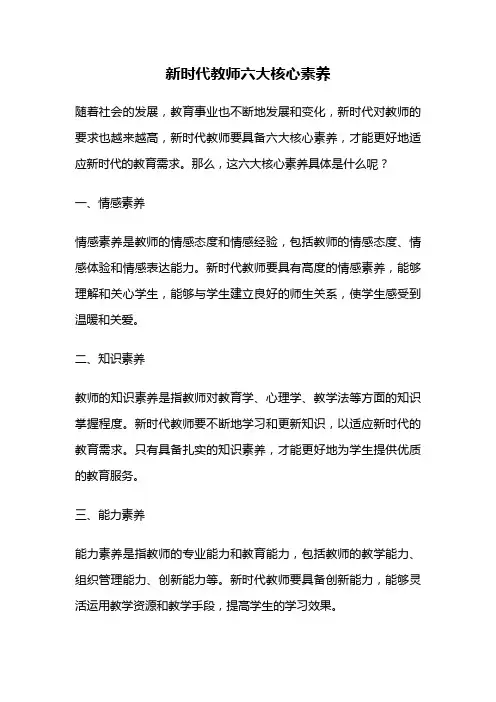 新时代教师六大核心素养

随着社会的发展，教育事业也不断地发展和变化，新时代对教师的要求也越来越高，新时代教师要具备六大核心素养，才能更好地适应新时代的教育需求。那么，这六大核心素养具体是什么呢？

一、情感素养

情感素养是教师的情感态度和情感经验，包括教师的情感态度、情感体验和情感表达能力。新时代教师要具有高度的情感素养，能够理解和关心学生，能够与学生建立良好的师生关系，使学生感受到温暖和关爱。

二、知识素养

教师的知识素养是指教师对教育学、心理学、教学法等方面的知识掌握程度。新时代教师要不断地学习和更新知识，以适应新时代的教育需求。只有具备扎实的知识素养，才能更好地为学生提供优质的教育服务。

三、能力素养

能力素养是指教师的专业能力和教育能力，包括教师的教学能力、组织管理能力、创新能力等。新时代教师要具备创新能力，能够灵活运用教学资源和教学手段，提高学生的学习效果。